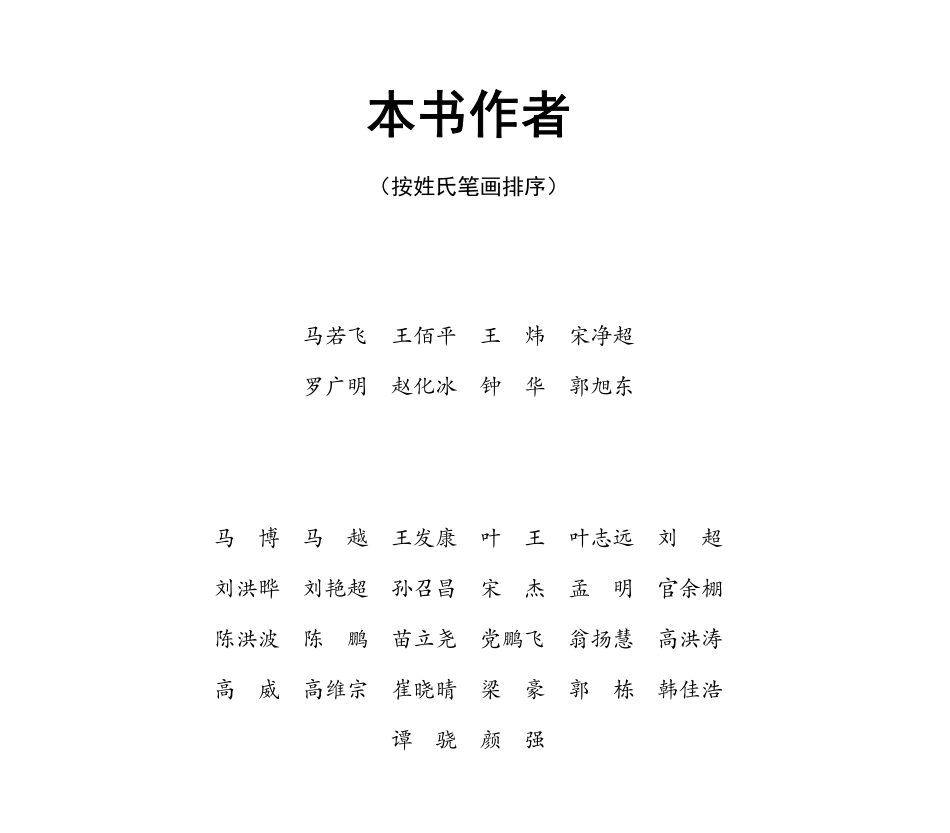 本书作者

（按姓氏笔画排序）

马若飞　王佰平　王　炜　宋净超
罗广明　赵化冰　钟　华　郭旭东

马　博　马　越　王发康　叶　王　叶志远　刘　超
刘洪晔　刘艳超　孙召昌　宋　杰　孟　明　官余棚
陈洪波　陈　鹏　苗立尧　党鹏飞　翁扬慧　高洪涛
高　威　高维宗　崔晓晴　梁　豪　郭　栋　韩佳浩
谭　骁　颜　强